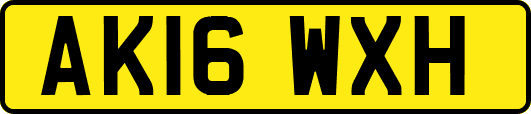 AK16 WXH